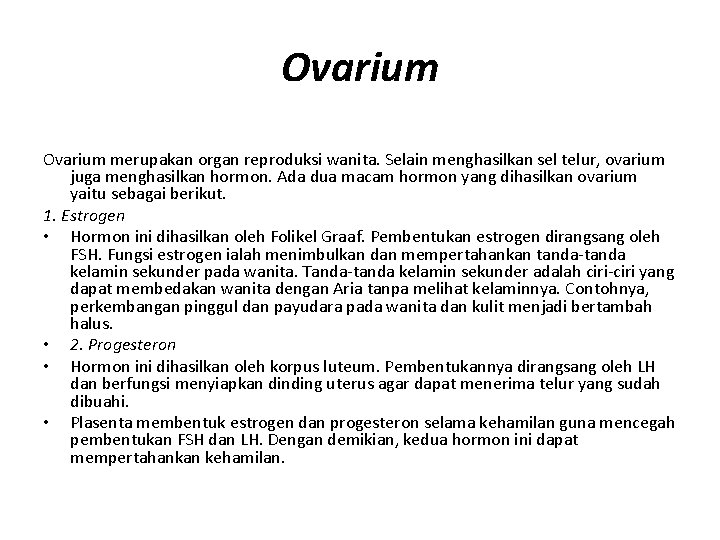 Ovarium

Ovarium merupakan organ reproduksi wanita. Selain menghasilkan sel telur, ovarium juga menghasilkan hormon. Ada dua macam hormon yang dihasilkan ovarium yaitu sebagai berikut.

1. Estrogen

• Hormon ini dihasilkan oleh Folikel Graaf. Pembentukan estrogen dirangsang oleh FSH. Fungsi estrogen ialah menimbulkan dan mempertahankan tanda-tanda kelamin sekunder pada wanita. Tanda-tanda kelamin sekunder adalah ciri-ciri yang dapat membedakan wanita dengan Aria tanpa melihat kelaminnya. Contohnya, perkembangan pinggul dan payudara pada wanita dan kulit menjadi bertambah halus.

• 2. Progesteron

• Hormon ini dihasilkan oleh korpus luteum. Pembentukannya dirangsang oleh LH dan berfungsi menyiapkan dinding uterus agar dapat menerima telur yang sudah dibuahi.

• Plasenta membentuk estrogen dan progesteron selama kehamilan guna mencegah pembentukan FSH dan LH. Dengan demikian, kedua hormon ini dapat mempertahankan kehamilan.